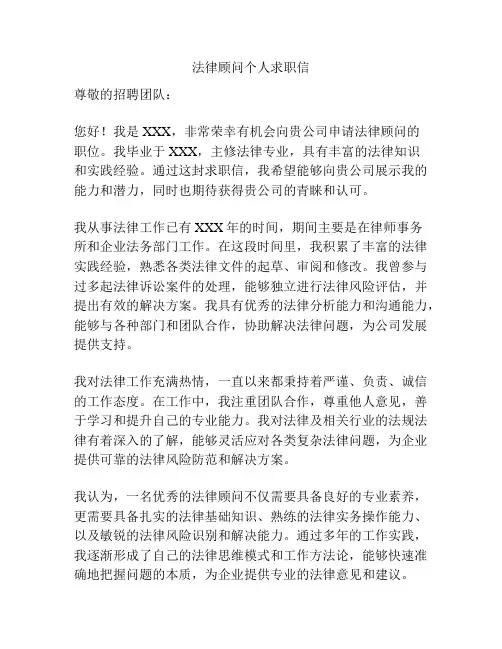 法律顾问个人求职信

尊敬的招聘团队：

您好！我是 XXX，非常荣幸有机会向贵公司申请法律顾问的职位。我毕业于 XXX，主修法律专业，具有丰富的法律知识和实践经验。通过这封求职信，我希望能够向贵公司展示我的能力和潜力，同时也期待获得贵公司的青睐和认可。

我从事法律工作已有 XXX 年的时间，期间主要是在律师事务所和企业法务部门工作。在这段时间里，我积累了丰富的法律实践经验，熟悉各类法律文件的起草、审阅和修改。我曾参与过多起法律诉讼案件的处理，能够独立进行法律风险评估，并提出有效的解决方案。我具有优秀的法律分析能力和沟通能力，能够与各种部门和团队合作，协助解决法律问题，为公司发展提供支持。

我对法律工作充满热情，一直以来都秉持着严谨、负责、诚信的工作态度。在工作中，我注重团队合作，尊重他人意见，善于学习和提升自己的专业能力。我对法律及相关行业的法规法律有着深入的了解，能够灵活应对各类复杂法律问题，为企业提供可靠的法律风险防范和解决方案。

我认为，一名优秀的法律顾问不仅需要具备良好的专业素养，更需要具备扎实的法律基础知识、熟练的法律实务操作能力、以及敏锐的法律风险识别和解决能力。通过多年的工作实践，我逐渐形成了自己的法律思维模式和工作方法论，能够快速准确地把握问题的本质，为企业提供专业的法律意见和建议。